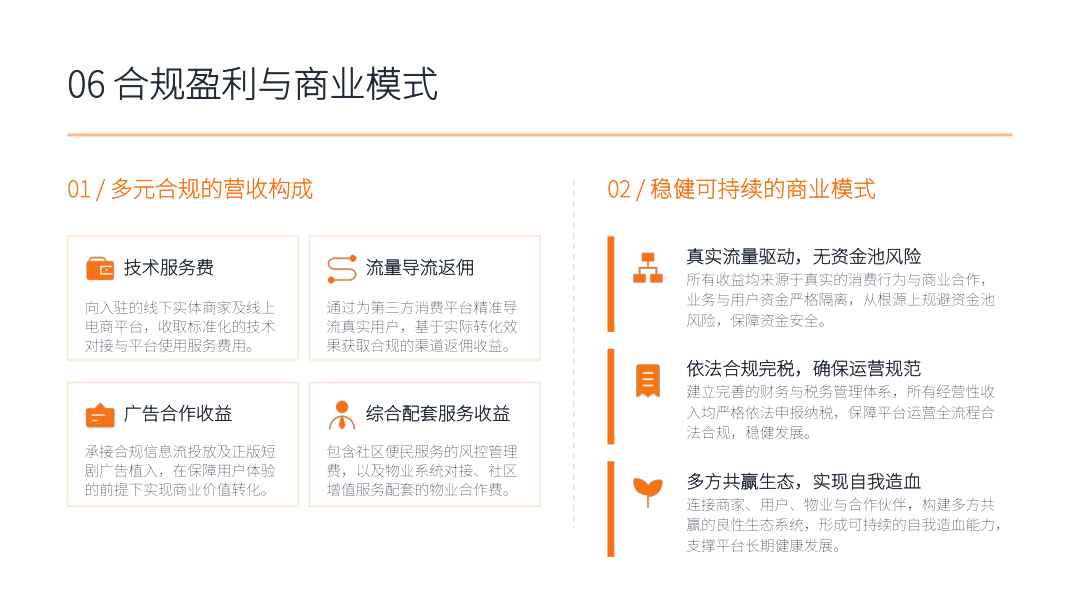 06 合规盈利与商业模式

01 / 多元合规的营收构成

技术服务费

向入驻的线下实体商家及线上电商平台，收取标准化的技术对接与平台使用服务费用。

流量导流返佣

通过为第三方消费平台精准导流真实用户，基于实际转化效果获取合规的渠道返佣收益。

广告合作收益

承接合规信息流投放及正版短剧广告植入，在保障用户体验的前提下实现商业价值转化。

综合配套服务收益

包含社区便民服务的风控管理费，以及物业系统对接、社区增值服务配套的物业合作费。

02 / 稳健可持续的商业模式

真实流量驱动，无资金池风险

所有收益均来源于真实的消费行为与商业合作，业务与用户资金严格隔离，从根源上规避资金池风险，保障资金安全。

依法合规完税，确保运营规范

建立完善的财务与税务管理体系，所有经营性收入均严格依法申报纳税，保障平台运营全流程合法合规，稳健发展。

多方共赢生态，实现自我造血

连接商家、用户、物业与合作伙伴，构建多方共赢的良性生态系统，形成可持续的自我造血能力，支撑平台长期健康发展。